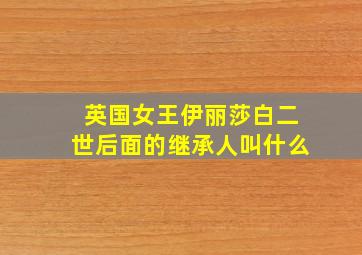 英国女王伊丽莎白二世后面的继承人叫什么